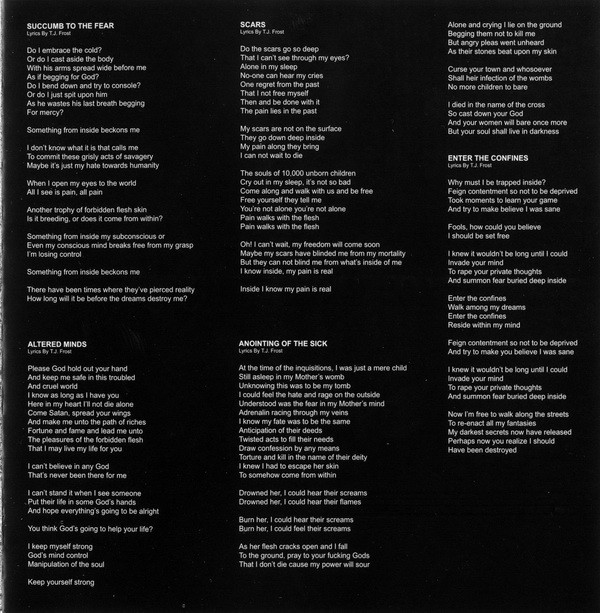 SUCCUMB TO THE FEAR
Lyrics By T.J. Frost

Do I embrace the cold?
Or do I cast aside the body
With his arms spread wide before me
As if begging for God?
Do I bend down and try to console?
Or do I just spit upon him
As he wastes his last breath begging
For mercy?

Something from inside beckons me

I don't know what it is that calls me
To commit these grisly acts of savagery
Maybe it's just my hate towards humanity

When I open my eyes to the world
All I see is pain, all pain

Another trophy of forbidden flesh skin
Is it breeding, or does it come from within?

Something from inside my subconscious or
Even my conscious mind breaks free from my grasp
I'm losing control

Something from inside beckons me

There have been times where they've pierced reality
How long will it be before the dreams destroy me?

ALTERED MINDS
Lyrics By T.J. Frost

Please God hold out your hand
And keep me safe in this troubled
And cruel world
I know as long as I have you
Here in my heart I'll not die alone
Come Satan, spread your wings
And make me unto the path of riches
Fortune and fame and lead me unto
The pleasures of the forbidden flesh
That I may live my life for you

I can't believe in any God
That's never been there for me

I can't stand it when I see someone
Put their life in some God's hands
And hope everything's going to be alright

You think God's going to help your life?

I keep myself strong
God's mind control
Manipulation of the soul

Keep yourself strong

SCARS
Lyrics By T.J. Frost

Do the scars go so deep
That I can't see through my eyes?
Alone in my sleep
No-one can hear my cries
One regret from the past
That I not free myself
Then and be done with it
The pain lies in the past

My scars are not on the surface
They go down deep inside
My pain along they bring
I can not wait to die

The souls of 10,000 unborn children
Cry out in my sleep, it's not so bad
Come along and walk with us and be free
Free yourself they tell me
You're not alone you're not alone
Pain walks with the flesh
Pain walks with the flesh

Oh! I can't wait, my freedom will come soon
Maybe my scars have blinded me from my mortality
But they can not blind me from what's inside of me
I know inside, my pain is real

Inside I know my pain is real

ANOINTING OF THE SICK
Lyrics By T.J. Frost

At the time of the inquisitions, I was just a mere child
Still asleep in my Mother's womb
Unknowing this was to be my tomb
I could feel the hate and rage on the outside
Understood was the fear in my Mother's mind
Adrenalin racing through my veins
I know my fate was to be the same
Anticipation of their deeds
Twisted acts to fill their needs
Draw confession by any means
Torture and kill in the name of their deity
I knew I had to escape her skin
To somehow come from within

Drowned her, I could hear their screams
Drowned her, I could hear their flames

Burn her, I could hear their screams
Burn her, I could feel their screams

As her flesh cracks open and I fall
To the ground, pray to your fucking Gods
That I don't die cause my power will sour

Alone and crying I lie on the ground
Begging them not to kill me
But angry pleas went unheard
As their stones beat upon my skin

Curse your town and whosoever
Shall heir infection of the wombs
No more children to bare

I died in the name of the cross
So cast down your God
And your women will bare once more
But your soul shall live in darkness

ENTER THE CONFINES
Lyrics By T.J. Frost

Why must I be trapped inside?
Feign contentment so not to be deprived
Took moments to learn your game
And try to make believe I was sane

Fools, how could you believe
I should be set free

I knew it wouldn't be long until I could
Invade your mind
To rape your private thoughts
And summon fear buried deep inside

Enter the confines
Walk among my dreams
Enter the confines
Reside within my mind

Feign contentment so not to be deprived
And try to make you believe I was sane

I knew it wouldn't be long until I could
Invade your mind
To rape your private thoughts
And summon fear buried deep inside

Now I'm free to walk along the streets
To re-enact all my fantasies
My darkest secrets now have released
Perhaps now you realize I should
Have been destroyed